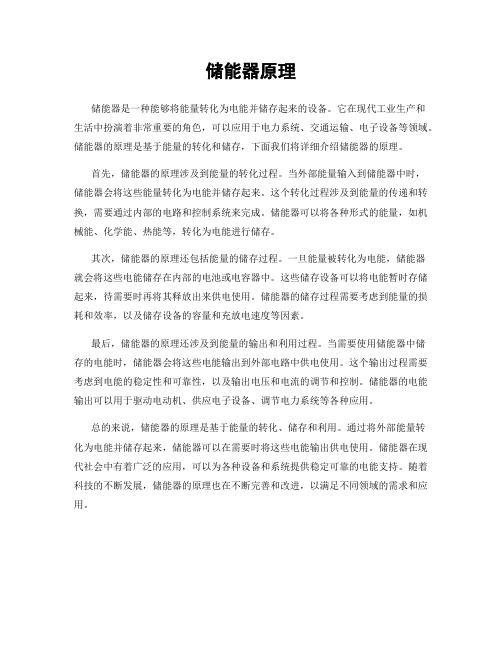 储能器原理

储能器是一种能够将能量转化为电能并储存起来的设备。它在现代工业生产和生活中扮演着非常重要的角色，可以应用于电力系统、交通运输、电子设备等领域。储能器的原理是基于能量的转化和储存，下面我们将详细介绍储能器的原理。

首先，储能器的原理涉及到能量的转化过程。当外部能量输入到储能器中时，储能器会将这些能量转化为电能并储存起来。这个转化过程涉及到能量的传递和转换，需要通过内部的电路和控制系统来完成。储能器可以将各种形式的能量，如机械能、化学能、热能等，转化为电能进行储存。

其次，储能器的原理还包括能量的储存过程。一旦能量被转化为电能，储能器就会将这些电能储存在内部的电池或电容器中。这些储存设备可以将电能暂时存储起来，待需要时再将其释放出来供电使用。储能器的储存过程需要考虑到能量的损耗和效率，以及储存设备的容量和充放电速度等因素。

最后，储能器的原理还涉及到能量的输出和利用过程。当需要使用储能器中储存的电能时，储能器会将这些电能输出到外部电路中供电使用。这个输出过程需要考虑到电能的稳定性和可靠性，以及输出电压和电流的调节和控制。储能器的电能输出可以用于驱动电动机、供应电子设备、调节电力系统等各种应用。

总的来说，储能器的原理是基于能量的转化、储存和利用。通过将外部能量转化为电能并储存起来，储能器可以在需要时将这些电能输出供电使用。储能器在现代社会中有着广泛的应用，可以为各种设备和系统提供稳定可靠的电能支持。随着科技的不断发展，储能器的原理也在不断完善和改进，以满足不同领域的需求和应用。